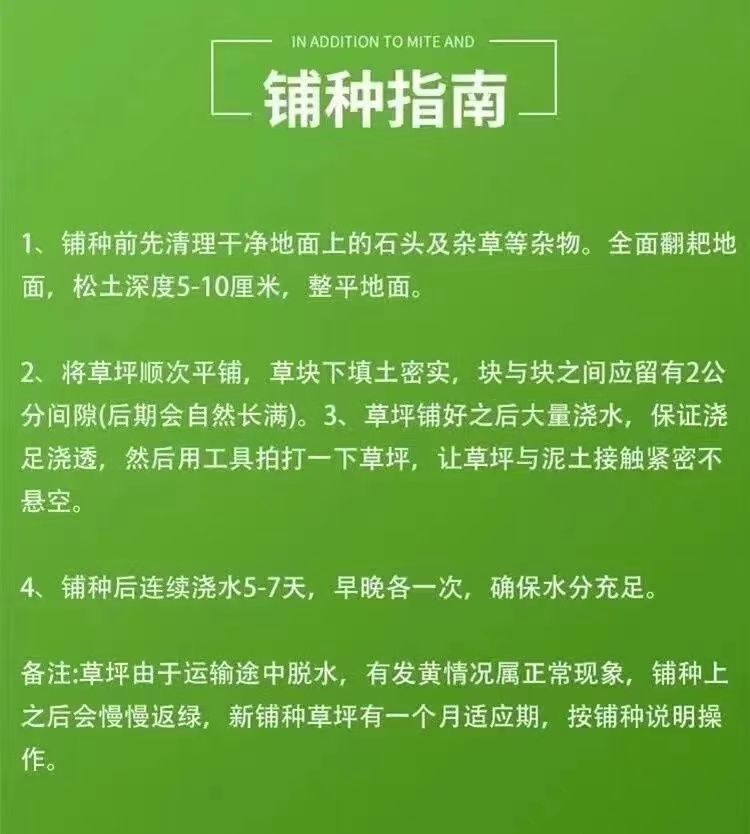 IN ADDITION TO MITE AND

铺种指南

1、铺种前先清理干净地面上的石头及杂草等杂物。全面翻耙地面，松土深度5-10厘米，整平地面。

2、将草坪顺次平铺，草块下填土密实，块与块之间应留有2公分间隙(后期会自然长满)。3、草坪铺好之后大量浇水，保证浇足浇透，然后用工具拍打一下草坪，让草坪与泥土接触紧密不悬空。

4、铺种后连续浇水5-7天，早晚各一次，确保水分充足。

备注:草坪由于运输途中脱水，有发黄情况属正常现象，铺种上之后会慢慢返绿，新铺种草坪有一个月适应期，按铺种说明操作。